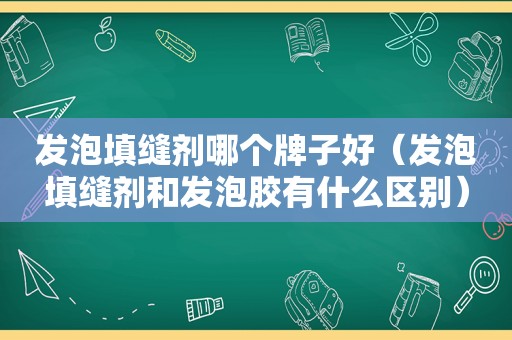 发泡填缝剂哪个牌子好（发泡填缝剂和发泡胶有什么区别）